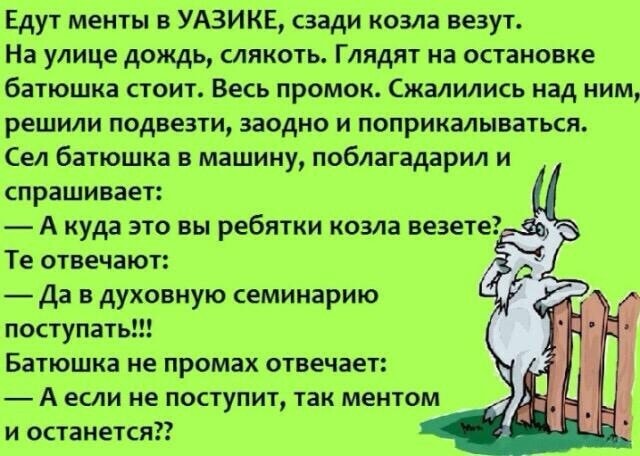 Едут менты в УАЗИКЕ, сзади козла везут. На улице дождь, слякоть. Глядят на остановке батюшка стоит. Весь промок. Сжалились над ним, решили подвезти, заодно и поприкалываться. Сел батюшка в машину, поблагадарил и спрашивает:
— А куда это вы ребятки козла везете?
Те отвечают:
— Да в духовную семинарию поступать!!!
Батюшка не промах отвечает:
— А если не поступит, так ментом и останется??